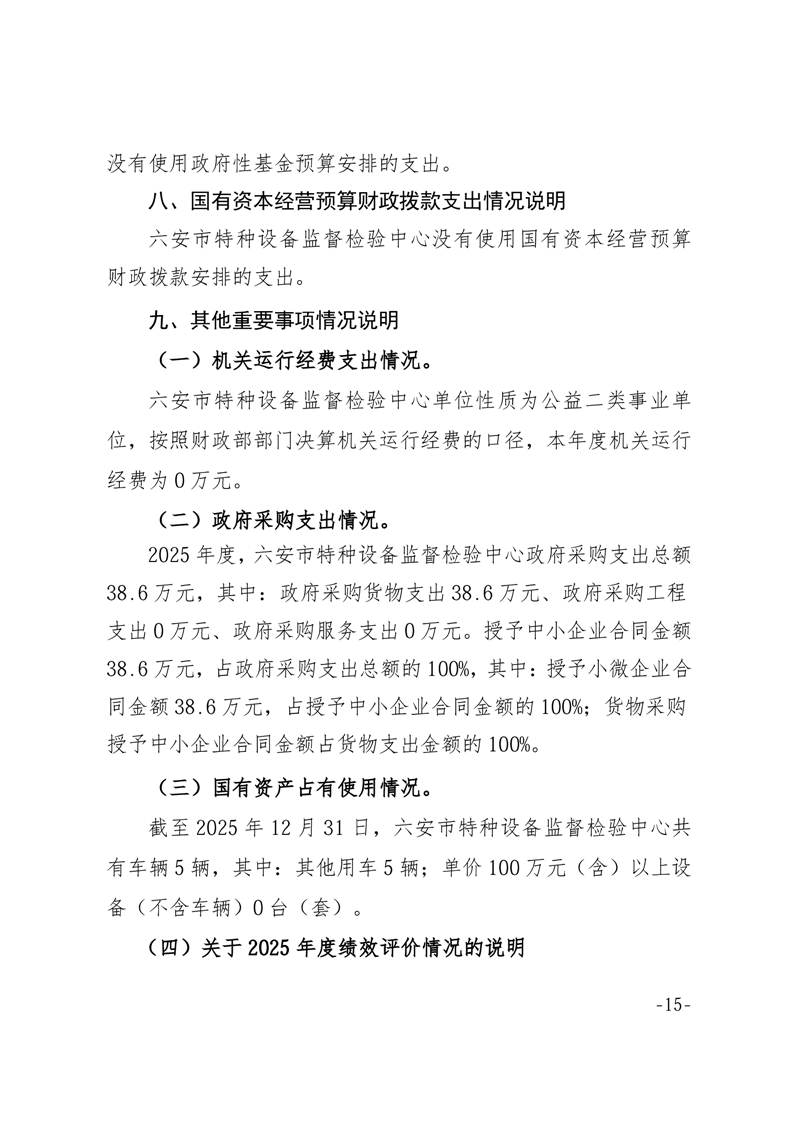 没有使用政府性基金预算安排的支出。

八、国有资本经营预算财政拨款支出情况说明

六安市特种设备监督检验中心没有使用国有资本经营预算财政拨款安排的支出。

九、其他重要事项情况说明

（一）机关运行经费支出情况。

六安市特种设备监督检验中心单位性质为公益二类事业单位，按照财政部部门决算机关运行经费的口径，本年度机关运行经费为0万元。

（二）政府采购支出情况。

2025年度，六安市特种设备监督检验中心政府采购支出总额38.6万元，其中：政府采购货物支出38.6万元、政府采购工程支出0万元、政府采购服务支出0万元。授予中小企业合同金额38.6万元，占政府采购支出总额的100%，其中：授予小微企业合同金额38.6万元，占授予中小企业合同金额的100%；货物采购授予中小企业合同金额占货物支出金额的100%。

（三）国有资产占有使用情况。

截至2025年12月31日，六安市特种设备监督检验中心共有车辆5辆，其中：其他用车5辆；单价100万元（含）以上设备（不含车辆）0台（套）。

（四）关于2025年度绩效评价情况的说明

-15-